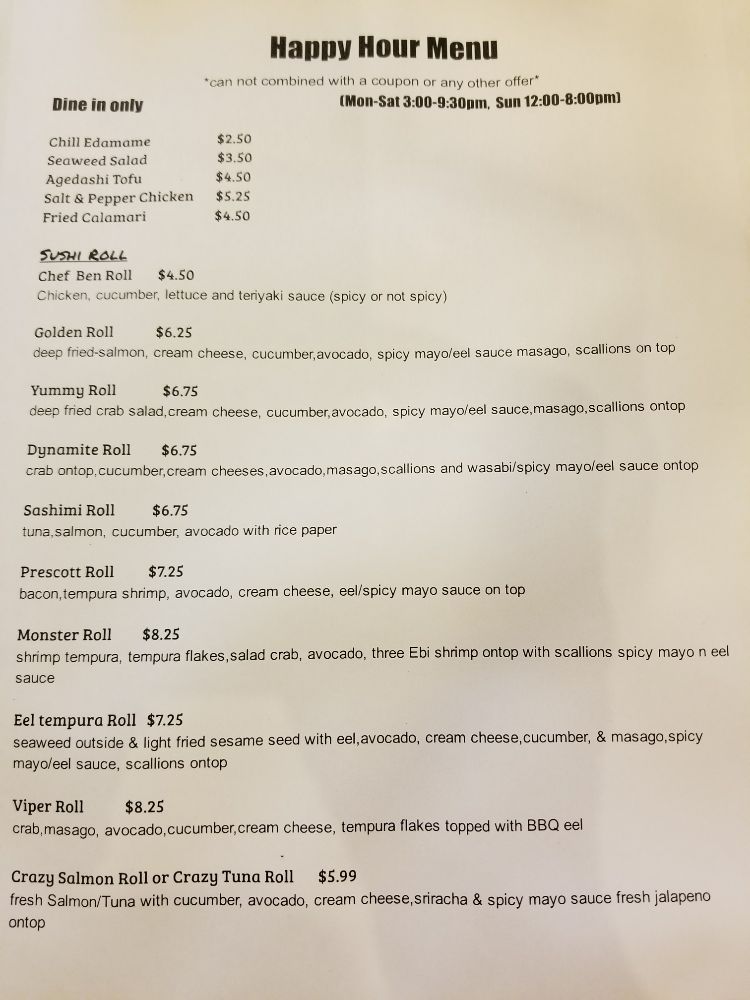 Happy Hour Menu

*can not combined with a coupon or any other offer*

Dine in only

(Mon-Sat 3:00-9:30pm, Sun 12:00-8:00pm)

Chill Edamame $2.50
Seaweed Salad $3.50
Agedashi Tofu $4.50
Salt & Pepper Chicken $5.25
Fried Calamari $4.50

SUSHI ROLL

Chef Ben Roll $4.50
Chicken, cucumber, lettuce and teriyaki sauce (spicy or not spicy)

Golden Roll $6.25
deep fried-salmon, cream cheese, cucumber,avocado, spicy mayo/eel sauce masago, scallions on top

Yummy Roll $6.75
deep fried crab salad,cream cheese, cucumber,avocado, spicy mayo/eel sauce,masago,scallions ontop

Dynamite Roll $6.75
crab ontop,cucumber,cream cheeses,avocado,masago,scallions and wasabi/spicy mayo/eel sauce ontop

Sashimi Roll $6.75
tuna,salmon, cucumber, avocado with rice paper

Prescott Roll $7.25
bacon,tempura shrimp, avocado, cream cheese, eel/spicy mayo sauce on top

Monster Roll $8.25
shrimp tempura, tempura flakes,salad crab, avocado, three Ebi shrimp ontop with scallions spicy mayo n eel sauce

Eel tempura Roll $7.25
seaweed outside & light fried sesame seed with eel,avocado, cream cheese,cucumber, & masago,spicy mayo/eel sauce, scallions ontop

Viper Roll $8.25
crab,masago, avocado,cucumber,cream cheese, tempura flakes topped with BBQ eel

Crazy Salmon Roll or Crazy Tuna Roll $5.99
fresh Salmon/Tuna with cucumber, avocado, cream cheese,sriracha & spicy mayo sauce fresh jalapeno ontop